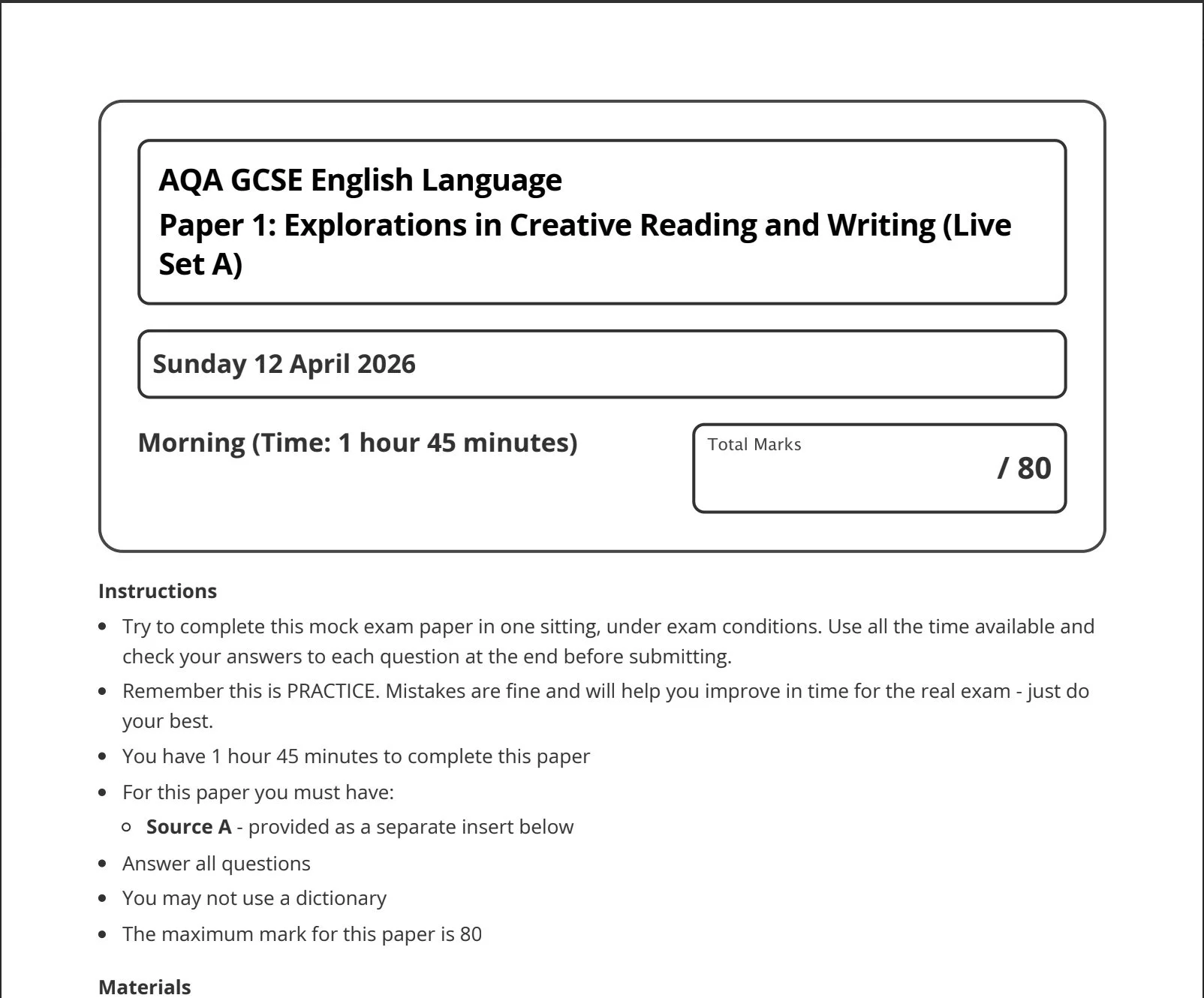 AQA GCSE English Language
Paper 1: Explorations in Creative Reading and Writing (Live Set A)

Sunday 12 April 2026

Morning (Time: 1 hour 45 minutes)

Total Marks
/ 80

Instructions

• Try to complete this mock exam paper in one sitting, under exam conditions. Use all the time available and check your answers to each question at the end before submitting.
• Remember this is PRACTICE. Mistakes are fine and will help you improve in time for the real exam - just do your best.
• You have 1 hour 45 minutes to complete this paper
• For this paper you must have:
• Source A - provided as a separate insert below
• Answer all questions
• You may not use a dictionary
• The maximum mark for this paper is 80

Materials